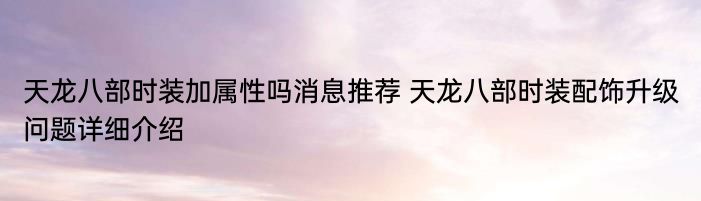 天龙八部时装加属性吗消息推荐 天龙八部时装配饰升级问题详细介绍